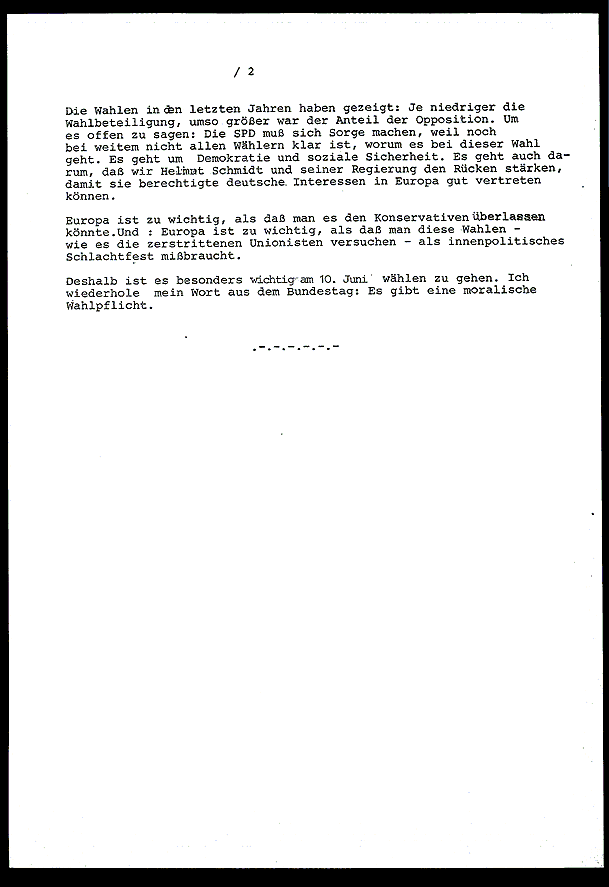 / 2

Die Wahlen in den letzten Jahren haben gezeigt: Je niedriger die Wahlbeteiligung, umso größer war der Anteil der Opposition. Um es offen zu sagen: Die SPD muß sich Sorge machen, weil noch bei weitem nicht allen Wählern klar ist, worum es bei dieser Wahl geht. Es geht um Demokratie und soziale Sicherheit. Es geht auch darum, daß wir Helmut Schmidt und seiner Regierung den Rücken stärken, damit sie berechtigte deutsche Interessen in Europa gut vertreten können.

Europa ist zu wichtig, als daß man es den Konservativen überlassen könnte.Und : Europa ist zu wichtig, als daß man diese Wahlen - wie es die zerstrittenen Unionisten versuchen - als innenpolitisches Schlachtfest mißbraucht.

Deshalb ist es besonders wichtig am 10. Juni wählen zu gehen. Ich wiederhole mein Wort aus dem Bundestag: Es gibt eine moralische Wahlpflicht.

.-.-.-.-.-.-